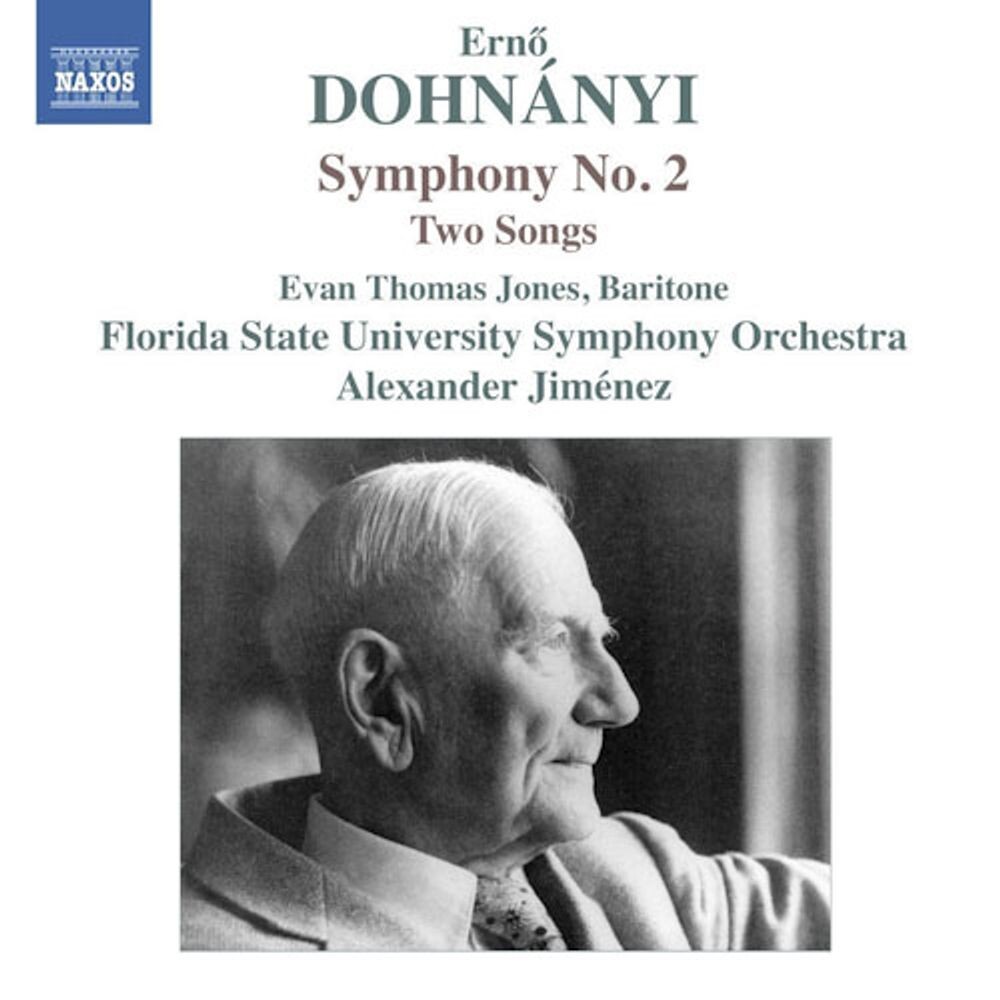 NAXOS

Ernő
DOHNÁNYI
Symphony No. 2
Two Songs
Evan Thomas Jones, Baritone
Florida State University Symphony Orchestra
Alexander Jiménez